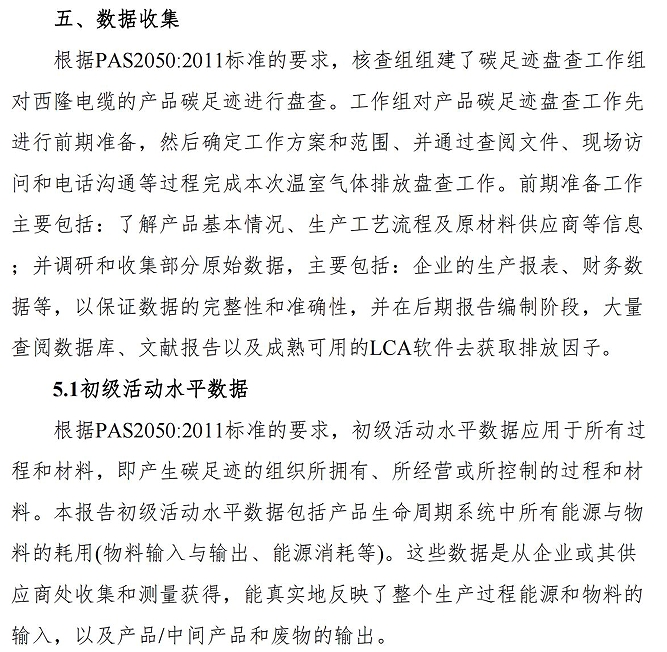 五、数据收集

根据PAS2050:2011标准的要求，核查组组建了碳足迹盘查工作组对西隆电缆的产品碳足迹进行盘查。工作组对产品碳足迹盘查工作先进行前期准备，然后确定工作方案和范围、并通过查阅文件、现场访问和电话沟通等过程完成本次温室气体排放盘查工作。前期准备工作主要包括：了解产品基本情况、生产工艺流程及原材料供应商等信息；并调研和收集部分原始数据，主要包括：企业的生产报表、财务数据等，以保证数据的完整性和准确性，并在后期报告编制阶段，大量查阅数据库、文献报告以及成熟可用的LCA软件去获取排放因子。

5.1初级活动水平数据

根据PAS2050:2011标准的要求，初级活动水平数据应用于所有过程和材料，即产生碳足迹的组织所拥有、所经营或所控制的过程和材料。本报告初级活动水平数据包括产品生命周期系统中所有能源与物料的耗用(物料输入与输出、能源消耗等)。这些数据是从企业或其供应商处收集和测量获得，能真实地反映了整个生产过程能源和物料的输入，以及产品/中间产品和废物的输出。